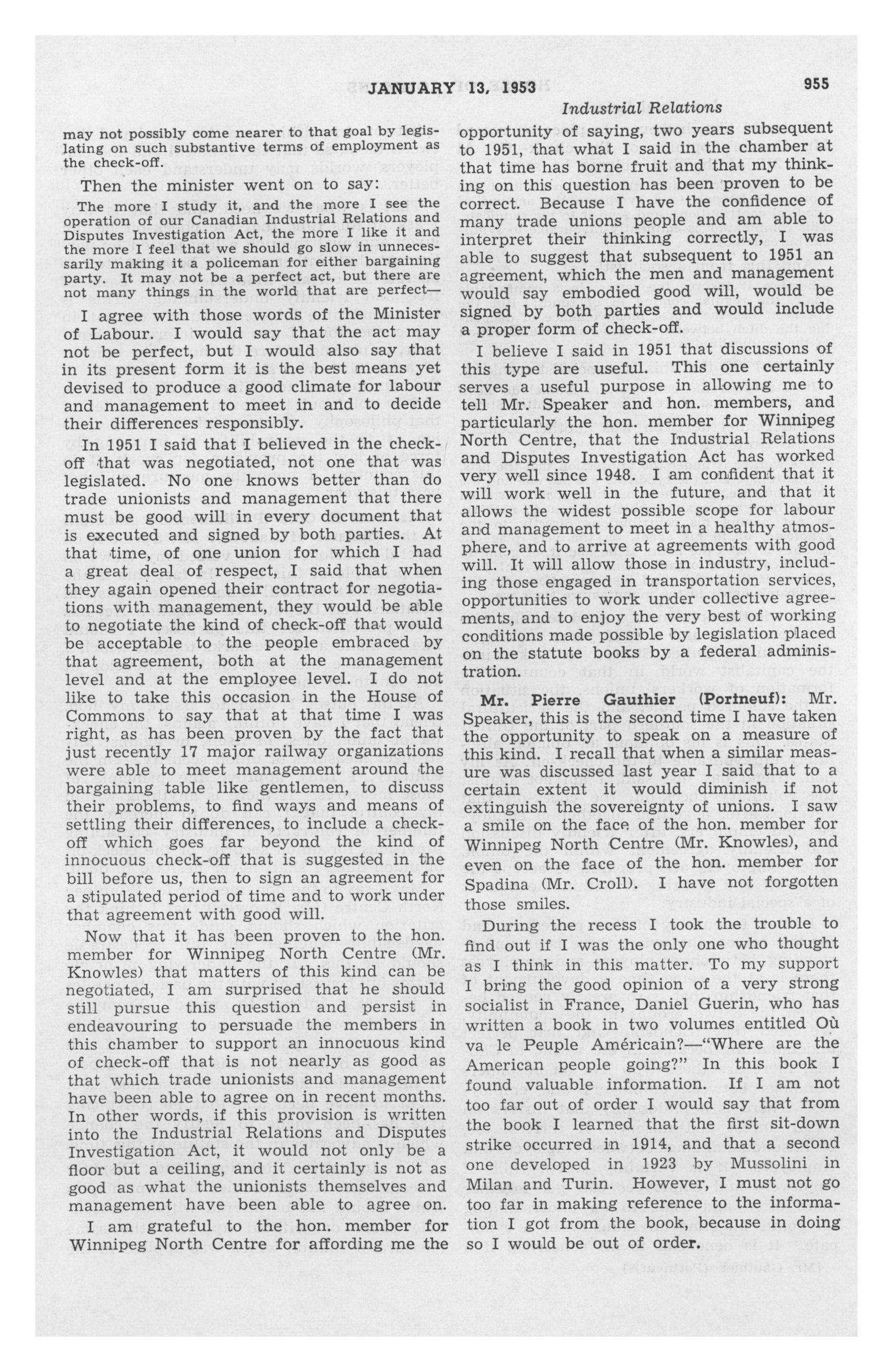 JANUARY 13, 1953

955

Industrial Relations

may not possibly come nearer to that goal by legislating on such substantive terms of employment as the check-off.

Then the minister went on to say:

The more I study it, and the more I see the operation of our Canadian Industrial Relations and Disputes Investigation Act, the more I like it and the more I feel that we should go slow in unnecessarily making it a policeman for either bargaining party. It may not be a perfect act, but there are not many things in the world that are perfect—

I agree with those words of the Minister of Labour. I would say that the act may not be perfect, but I would also say that in its present form it is the best means yet devised to produce a good climate for labour and management to meet in and to decide their differences responsibly.

In 1951 I said that I believed in the check-off that was negotiated, not one that was legislated. No one knows better than do trade unionists and management that there must be good will in every document that is executed and signed by both parties. At that time, of one union for which I had a great deal of respect, I said that when they again opened their contract for negotiations with management, they would be able to negotiate the kind of check-off that would be acceptable to the people embraced by that agreement, both at the management level and at the employee level. I do not like to take this occasion in the House of Commons to say that at that time I was right, as has been proven by the fact that just recently 17 major railway organizations were able to meet management around the bargaining table like gentlemen, to discuss their problems, to find ways and means of settling their differences, to include a check-off which goes far beyond the kind of innocuous check-off that is suggested in the bill before us, then to sign an agreement for a stipulated period of time and to work under that agreement with good will.

Now that it has been proven to the hon. member for Winnipeg North Centre (Mr. Knowles) that matters of this kind can be negotiated, I am surprised that he should still pursue this question and persist in endeavouring to persuade the members in this chamber to support an innocuous kind of check-off that is not nearly as good as that which trade unionists and management have been able to agree on in recent months. In other words, if this provision is written into the Industrial Relations and Disputes Investigation Act, it would not only be a floor but a ceiling, and it certainly is not as good as what the unionists themselves and management have been able to agree on.

I am grateful to the hon. member for Winnipeg North Centre for affording me the opportunity of saying, two years subsequent to 1951, that what I said in the chamber at that time has borne fruit and that my thinking on this question has been proven to be correct. Because I have the confidence of many trade unions people and am able to interpret their thinking correctly, I was able to suggest that subsequent to 1951 an agreement, which the men and management would say embodied good will, would be signed by both parties and would include a proper form of check-off.

I believe I said in 1951 that discussions of this type are useful. This one certainly serves a useful purpose in allowing me to tell Mr. Speaker and hon. members, and particularly the hon. member for Winnipeg North Centre, that the Industrial Relations and Disputes Investigation Act has worked very well since 1948. I am confident that it will work well in the future, and that it allows the widest possible scope for labour and management to meet in a healthy atmosphere, and to arrive at agreements with good will. It will allow those in industry, including those engaged in transportation services, opportunities to work under collective agreements, and to enjoy the very best of working conditions made possible by legislation placed on the statute books by a federal administration.

Mr. Pierre Gauthier (Portneuf): Mr. Speaker, this is the second time I have taken the opportunity to speak on a measure of this kind. I recall that when a similar measure was discussed last year I said that to a certain extent it would diminish if not extinguish the sovereignty of unions. I saw a smile on the face of the hon. member for Winnipeg North Centre (Mr. Knowles), and even on the face of the hon. member for Spadina (Mr. Croll). I have not forgotten those smiles.

During the recess I took the trouble to find out if I was the only one who thought as I think in this matter. To my support I bring the good opinion of a very strong socialist in France, Daniel Guerin, who has written a book in two volumes entitled Où va le Peuple Américain?—"Where are the American people going?" In this book I found valuable information. If I am not too far out of order I would say that from the book I learned that the first sit-down strike occurred in 1914, and that a second one developed in 1923 by Mussolini in Milan and Turin. However, I must not go too far in making reference to the information I got from the book, because in doing so I would be out of order.